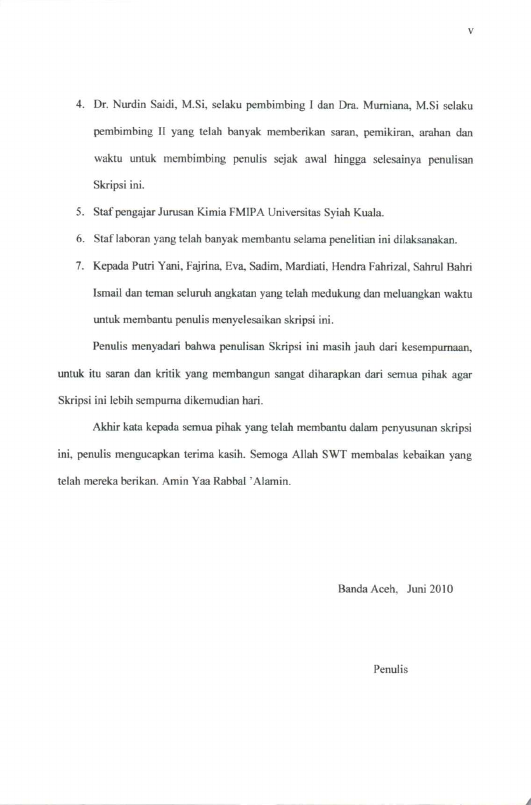 v

4. Dr. Nurdin Saidi, M.Si, selaku pembimbing I dan Dra. Murniana, M.Si selaku pembimbing II yang telah banyak memberikan saran, pemikiran, arahan dan waktu untuk membimbing penulis sejak awal hingga selesainya penulisan Skripsi ini.

5. Staf pengajar Jurusan Kimia FMIPA Universitas Syiah Kuala.

6. Staf laboran yang telah banyak membantu selama penelitian ini dilaksanakan.

7. Kepada Putri Yani, Fajrina, Eva, Sadim, Mardiati, Hendra Fahrizal, Sahrul Bahri Ismail dan teman seluruh angkatan yang telah medukung dan meluangkan waktu untuk membantu penulis menyelesaikan skripsi ini.

Penulis menyadari bahwa penulisan Skripsi ini masih jauh dari kesempurnaan, untuk itu saran dan kritik yang membangun sangat diharapkan dari semua pihak agar Skripsi ini lebih sempurna dikemudian hari.

Akhir kata kepada semua pihak yang telah membantu dalam penyusunan skripsi ini, penulis mengucapkan terima kasih. Semoga Allah SWT membalas kebaikan yang telah mereka berikan. Amin Yaa Rabbal 'Alamin.

Banda Aceh, Juni 2010

Penulis